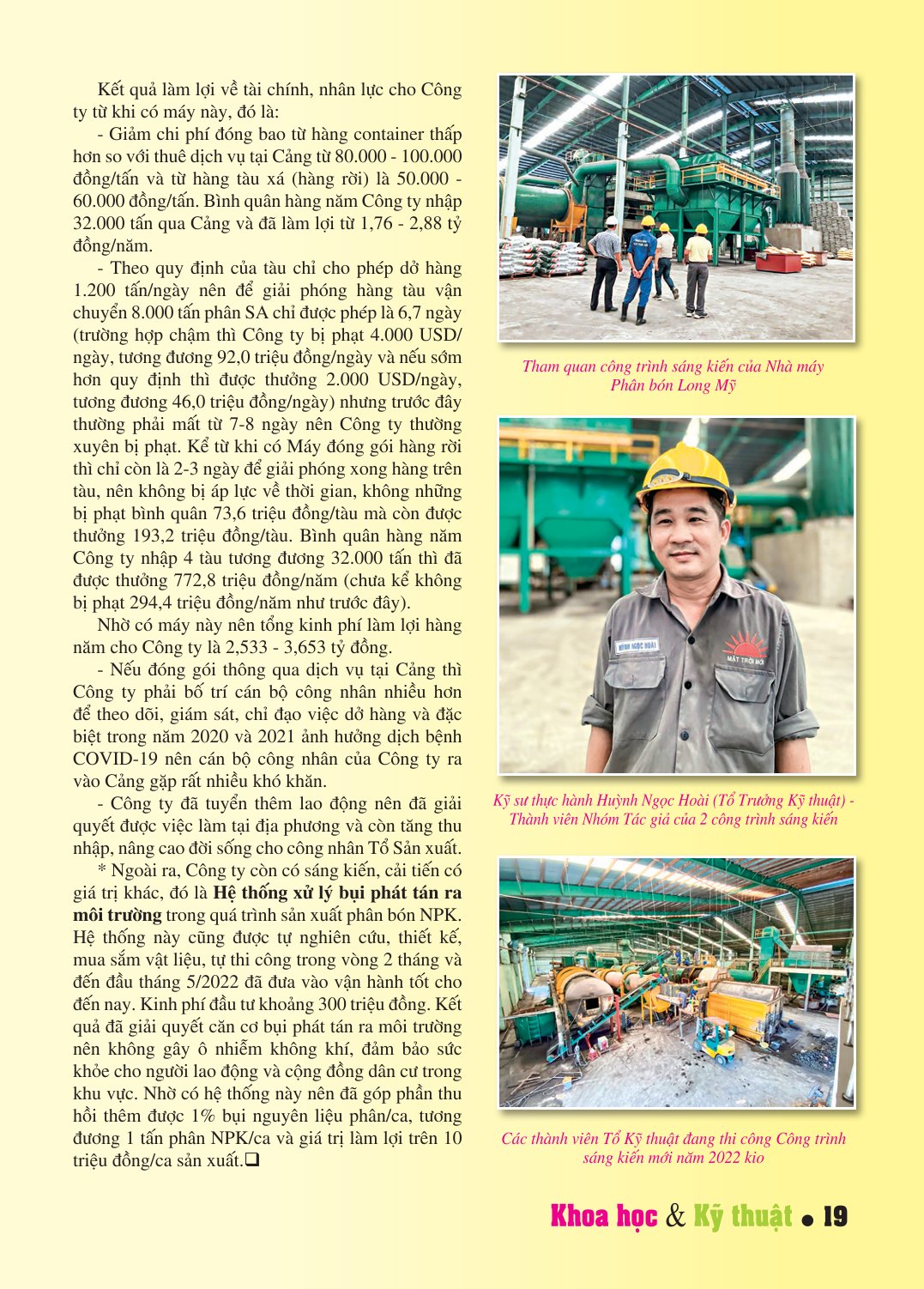 Kết quả làm lợi về tài chính, nhân lực cho Công ty từ khi có máy này, đó là:

- Giảm chi phí đóng bao từ hàng container thấp hơn so với thuê dịch vụ tại Cảng từ 80.000 - 100.000 đồng/tấn và từ hàng tàu xá (hàng rời) là 50.000 - 60.000 đồng/tấn. Bình quân hàng năm Công ty nhập 32.000 tấn qua Cảng và đã làm lợi từ 1,76 - 2,88 tỷ đồng/năm.

- Theo quy định của tàu chỉ cho phép dở hàng 1.200 tấn/ngày nên để giải phóng hàng tàu vận chuyển 8.000 tấn phân SA chỉ được phép là 6,7 ngày (trường hợp chậm thì Công ty bị phạt 4.000 USD/ngày, tương đương 92,0 triệu đồng/ngày và nếu sớm hơn quy định thì được thưởng 2.000 USD/ngày, tương đương 46,0 triệu đồng/ngày) nhưng trước đây thường phải mất từ 7-8 ngày nên Công ty thường xuyên bị phạt. Kể từ khi có Máy đóng gói hàng rời thì chỉ còn là 2-3 ngày để giải phóng xong hàng trên tàu, nên không bị áp lực về thời gian, không những bị phạt bình quân 73,6 triệu đồng/tàu mà còn được thưởng 193,2 triệu đồng/tàu. Bình quân hàng năm Công ty nhập 4 tàu tương đương 32.000 tấn thì đã được thưởng 772,8 triệu đồng/năm (chưa kể không bị phạt 294,4 triệu đồng/năm như trước đây).

Nhờ có máy này nên tổng kinh phí làm lợi hàng năm cho Công ty là 2,533 - 3,653 tỷ đồng.

- Nếu đóng gói thông qua dịch vụ tại Cảng thì Công ty phải bố trí cán bộ công nhân nhiều hơn để theo dõi, giám sát, chỉ đạo việc dở hàng và đặc biệt trong năm 2020 và 2021 ảnh hưởng dịch bệnh COVID-19 nên cán bộ công nhân của Công ty ra vào Cảng gặp rất nhiều khó khăn.

- Công ty đã tuyển thêm lao động nên đã giải quyết được việc làm tại địa phương và còn tăng thu nhập, nâng cao đời sống cho công nhân Tổ Sản xuất.

* Ngoài ra, Công ty còn có sáng kiến, cải tiến có giá trị khác, đó là Hệ thống xử lý bụi phát tán ra môi trường trong quá trình sản xuất phân bón NPK. Hệ thống này cũng được tự nghiên cứu, thiết kế, mua sắm vật liệu, tự thi công trong vòng 2 tháng và đến đầu tháng 5/2022 đã đưa vào vận hành tốt cho đến nay. Kinh phí đầu tư khoảng 300 triệu đồng. Kết quả đã giải quyết căn cơ bụi phát tán ra môi trường nên không gây ô nhiễm không khí, đảm bảo sức khỏe cho người lao động và cộng đồng dân cư trong khu vực. Nhờ có hệ thống này nên đã góp phần thu hồi thêm được 1% bụi nguyên liệu phân/ca, tương đương 1 tấn phân NPK/ca và giá trị làm lợi trên 10 triệu đồng/ca sản xuất.❑

Tham quan công trình sáng kiến của Nhà máy Phân bón Long Mỹ

Kỹ sư thực hành Huỳnh Ngọc Hoài (Tổ Trưởng Kỹ thuật) - Thành viên Nhóm Tác giả của 2 công trình sáng kiến

Các thành viên Tổ Kỹ thuật đang thi công Công trình sáng kiến mới năm 2022 kio

Khoa học & Kỹ thuật • 19